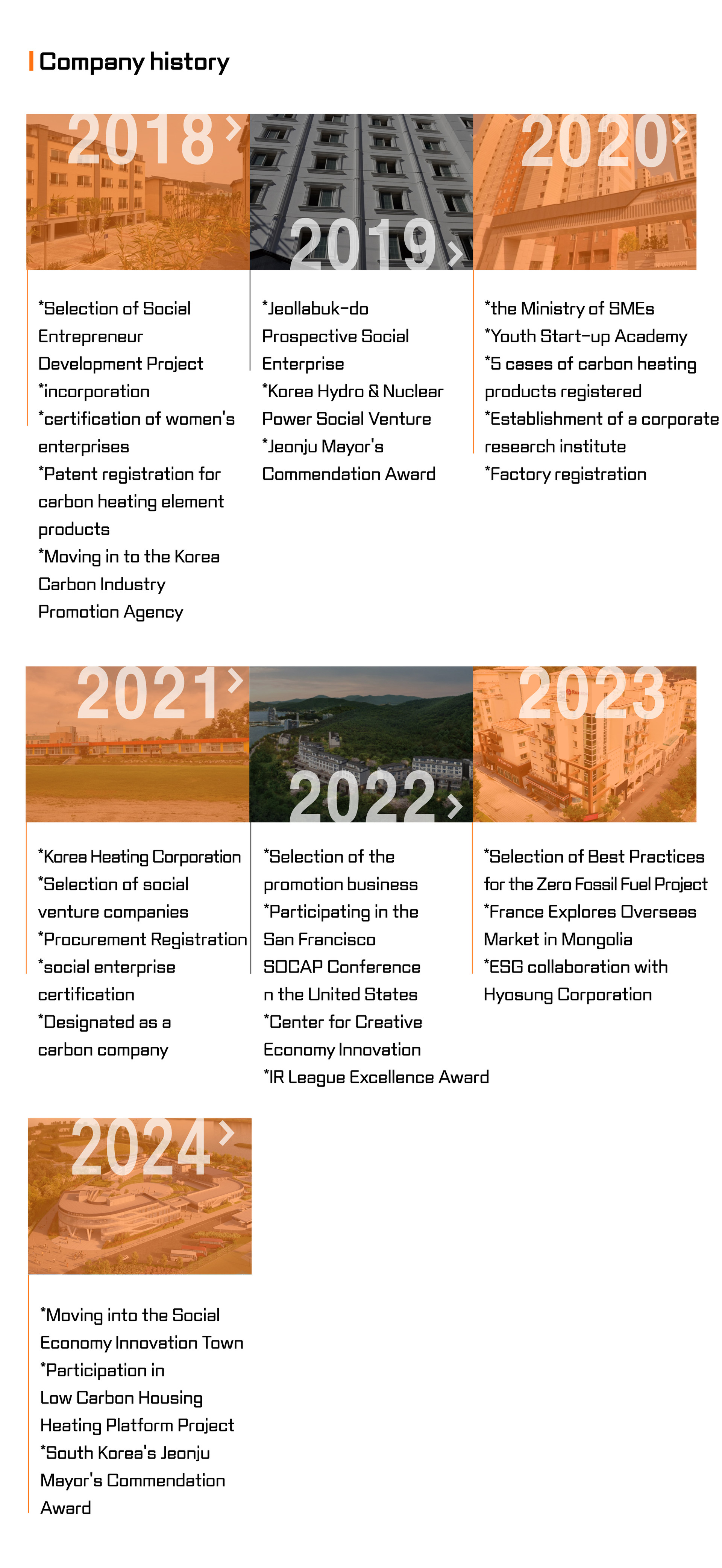 Company history

2018

*Selection of Social Entrepreneur Development Project
*incorporation
*certification of women's enterprises
*Patent registration for carbon heating element products
*Moving in to the Korea Carbon Industry Promotion Agency

2019

*Jeollabuk-do Prospective Social Enterprise
*Korea Hydro & Nuclear Power Social Venture
*Jeonju Mayor's Commendation Award

2020

*the Ministry of SMEs
*Youth Start-up Academy
*5 cases of carbon heating products registered
*Establishment of a corporate research institute
*Factory registration

2021

*Korea Heating Corporation
*Selection of social venture companies
*Procurement Registration
*social enterprise certification
*Designated as a carbon company

2022

*Selection of the promotion business
*Participating in the San Francisco SOCAP Conference n the United States
*Center for Creative Economy Innovation
*IR League Excellence Award

2023

*Selection of Best Practices for the Zero Fossil Fuel Project
*France Explores Overseas Market in Mongolia
*ESG collaboration with Hyosung Corporation

2024

*Moving into the Social Economy Innovation Town
*Participation in Low Carbon Housing Heating Platform Project
*South Korea's Jeonju Mayor's Commendation Award